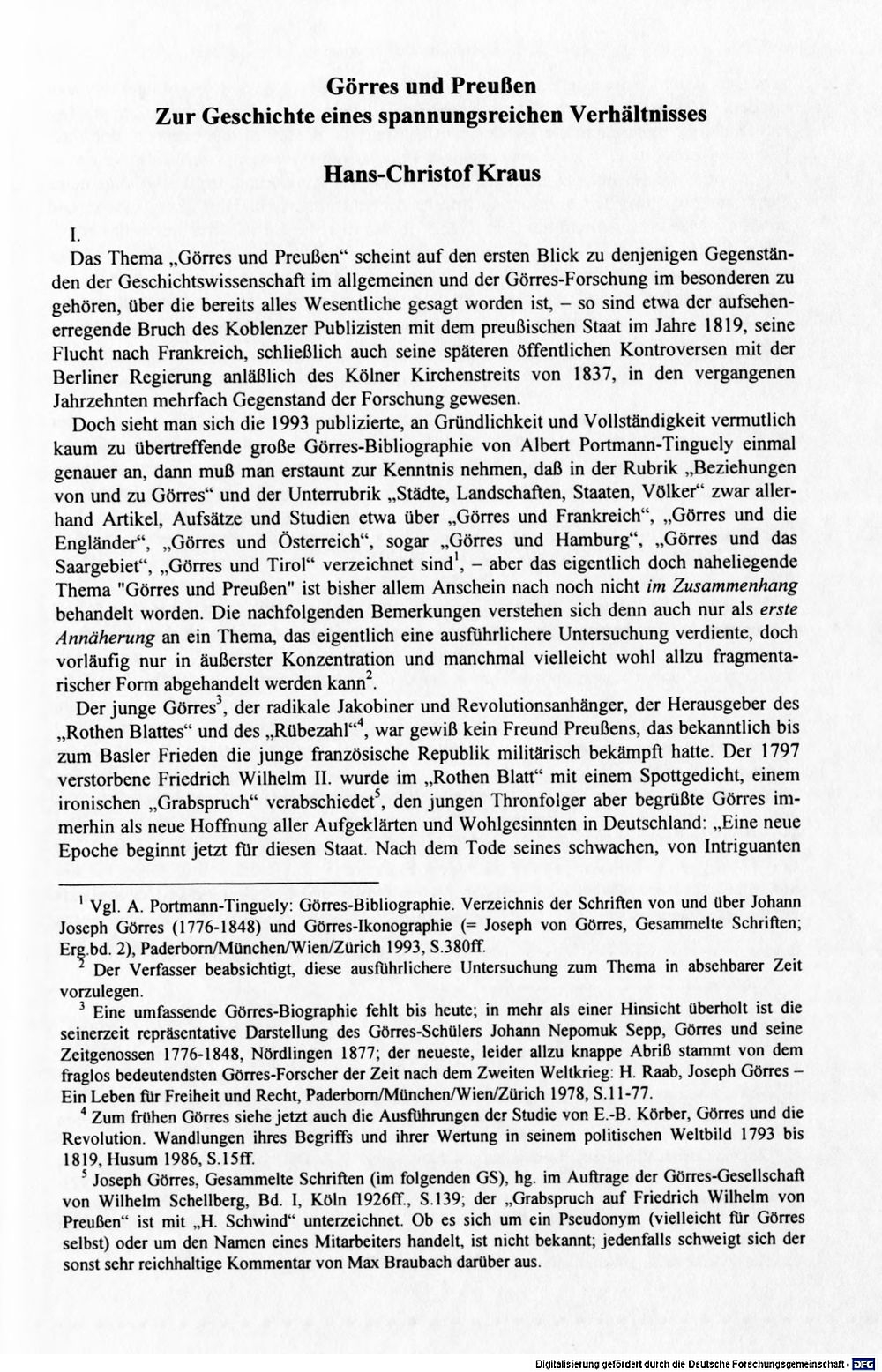 Görres und Preußen
Zur Geschichte eines spannungsreichen Verhältnisses

Hans-Christof Kraus

I.

Das Thema „Görres und Preußen“ scheint auf den ersten Blick zu denjenigen Gegenständen der Geschichtswissenschaft im allgemeinen und der Görres-Forschung im besonderen zu gehören, über die bereits alles Wesentliche gesagt worden ist, – so sind etwa der aufsehenerregende Bruch des Koblenzer Publizisten mit dem preußischen Staat im Jahre 1819, seine Flucht nach Frankreich, schließlich auch seine späteren öffentlichen Kontroversen mit der Berliner Regierung anläßlich des Kölner Kirchenstreits von 1837, in den vergangenen Jahrzehnten mehrfach Gegenstand der Forschung gewesen.

Doch sieht man sich die 1993 publizierte, an Gründlichkeit und Vollständigkeit vermutlich kaum zu übertreffende große Görres-Bibliographie von Albert Portmann-Tinguely einmal genauer an, dann muß man erstaunt zur Kenntnis nehmen, daß in der Rubrik „Beziehungen von und zu Görres“ und der Unterrubrik „Städte, Landschaften, Staaten, Völker“ zwar allerhand Artikel, Aufsätze und Studien etwa über „Görres und Frankreich“, „Görres und die Engländer“, „Görres und Österreich“, sogar „Görres und Hamburg“, „Görres und das Saargebiet“, „Görres und Tirol“ verzeichnet sind$^{1}$, – aber das eigentlich doch naheliegende Thema "Görres und Preußen" ist bisher allem Anschein nach noch nicht im Zusammenhang behandelt worden. Die nachfolgenden Bemerkungen verstehen sich denn auch nur als erste Annäherung an ein Thema, das eigentlich eine ausführlichere Untersuchung verdiente, doch vorläufig nur in äußerster Konzentration und manchmal vielleicht wohl allzu fragmentarischer Form abgehandelt werden kann$^{2}$.

Der junge Görres$^{3}$, der radikale Jakobiner und Revolutionsanhänger, der Herausgeber des „Rothen Blattes“ und des „Rübezahl“$^{4}$, war gewiß kein Freund Preußens, das bekanntlich bis zum Basler Frieden die junge französische Republik militärisch bekämpft hatte. Der 1797 verstorbene Friedrich Wilhelm II. wurde im „Rothen Blatt“ mit einem Spottgedicht, einem ironischen „Grabspruch“ verabschiedet$^{5}$, den jungen Thronfolger aber begrüßte Görres immerhin als neue Hoffnung aller Aufgeklärten und Wohlgesinnten in Deutschland: „Eine neue Epoche beginnt jetzt für diesen Staat. Nach dem Tode seines schwachen, von Intriguanten

$^{1}$ Vgl. A. Portmann-Tinguely: Görres-Bibliographie. Verzeichnis der Schriften von und über Johann Joseph Görres (1776-1848) und Görres-Ikonographie (= Joseph von Görres, Gesammelte Schriften; Erg.bd. 2), Paderborn/München/Wien/Zürich 1993, S.380ff.

$^{2}$ Der Verfasser beabsichtigt, diese ausführlichere Untersuchung zum Thema in absehbarer Zeit vorzulegen.

$^{3}$ Eine umfassende Görres-Biographie fehlt bis heute; in mehr als einer Hinsicht überholt ist die seinerzeit repräsentative Darstellung des Görres-Schülers Johann Nepomuk Sepp, Görres und seine Zeitgenossen 1776-1848, Nördlingen 1877; der neueste, leider allzu knappe Abriß stammt von dem fraglos bedeutendsten Görres-Forscher der Zeit nach dem Zweiten Weltkrieg: H. Raab, Joseph Görres – Ein Leben für Freiheit und Recht, Paderborn/München/Wien/Zürich 1978, S.11-77.

$^{4}$ Zum frühen Görres siehe jetzt auch die Ausführungen der Studie von E.-B. Körber, Görres und die Revolution. Wandlungen ihres Begriffs und ihrer Wertung in seinem politischen Weltbild 1793 bis 1819, Husum 1986, S.15ff.

$^{5}$ Joseph Görres, Gesammelte Schriften (im folgenden GS), hg. im Auftrage der Görres-Gesellschaft von Wilhelm Schellberg, Bd. I, Köln 1926ff., S.139; der „Grabspruch auf Friedrich Wilhelm von Preußen“ ist mit „H. Schwind“ unterzeichnet. Ob es sich um ein Pseudonym (vielleicht für Görres selbst) oder um den Namen eines Mitarbeiters handelt, ist nicht bekannt; jedenfalls schweigt sich der sonst sehr reichhaltige Kommentar von Max Braubach darüber aus.

Digitalisierung gefördert durch die Deutsche Forschungsgemeinschaft · DFG